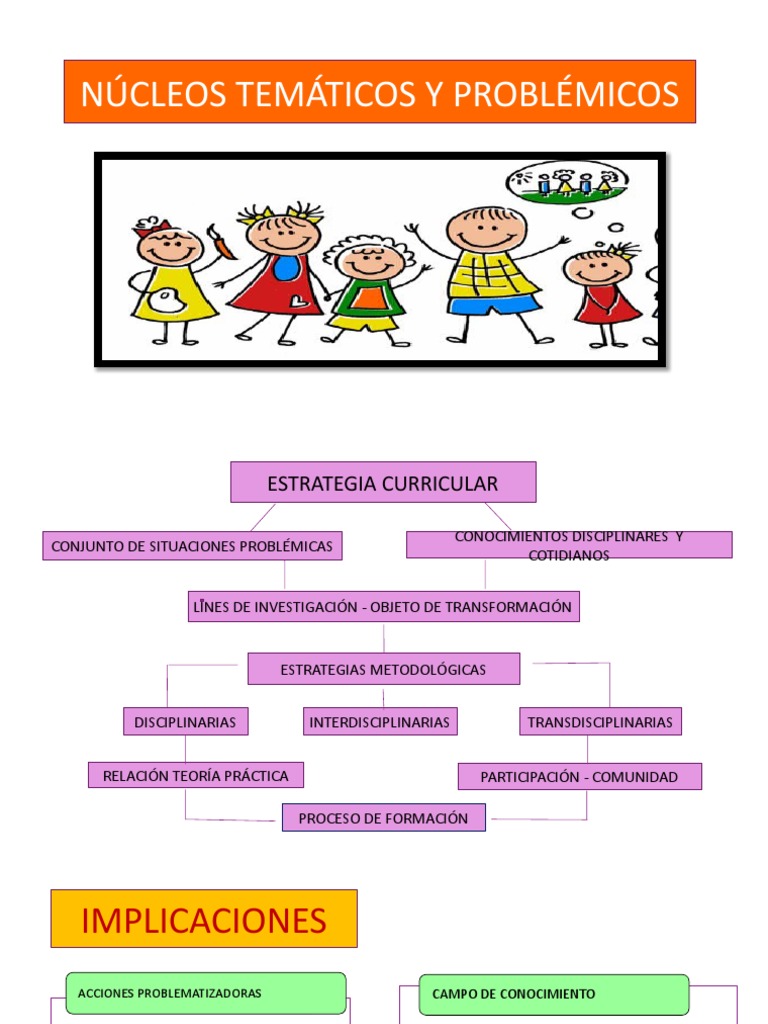 NÚCLEOS TEMÁTICOS Y PROBLÉMICOS

ESTRATEGIA CURRICULAR

CONJUNTO DE SITUACIONES PROBLÉMICAS

CONOCIMIENTOS DISCIPLINARES Y COTIDIANOS

LÎNES DE INVESTIGACIÓN - OBJETO DE TRANSFORMACIÓN

ESTRATEGIAS METODOLÓGICAS

DISCIPLINARIAS

INTERDISCIPLINARIAS

TRANSDISCIPLINARIAS

RELACIÓN TEORÍA PRÁCTICA

PARTICIPACIÓN - COMUNIDAD

PROCESO DE FORMACIÓN

IMPLICACIONES

ACCIONES PROBLEMATIZADORAS

CAMPO DE CONOCIMIENTO